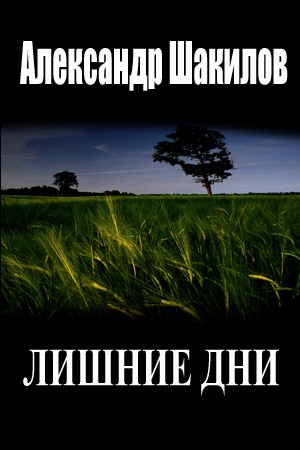 Александр Шакилов

ЛИШНИЕ ДНИ